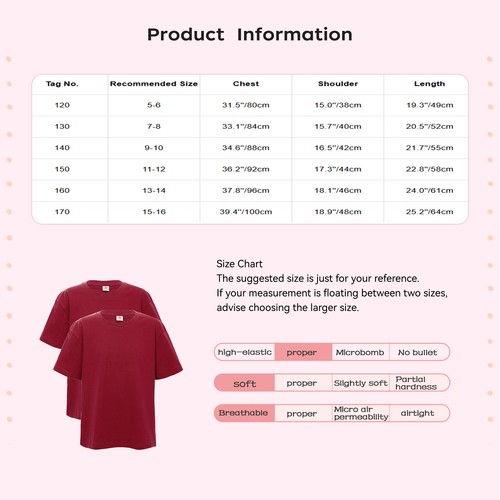 Product Information

| Tag No. | Recommended Size | Chest | Shoulder | Length |
|---|---|---|---|---|
| 120 | 5-6 | 31.5"/80cm | 15.0"/38cm | 19.3"/49cm |
| 130 | 7-8 | 33.1"/84cm | 15.7"/40cm | 20.5"/52cm |
| 140 | 9-10 | 34.6"/88cm | 16.5"/42cm | 21.7"/55cm |
| 150 | 11-12 | 36.2"/92cm | 17.3"/44cm | 22.8"/58cm |
| 160 | 13-14 | 37.8"/96cm | 18.1"/46cm | 24.0"/61cm |
| 170 | 15-16 | 39.4"/100cm | 18.9"/48cm | 25.2"/64cm |

Size Chart
The suggested size is just for your reference.
If your measurement is floating between two sizes, advise choosing the larger size.

| high-elastic | proper | Microbomb | No bullet |
|---|---|---|---|
| soft | proper | Slightly soft | Partial hardness |
| Breathable | proper | Micro air permeability | airtight |